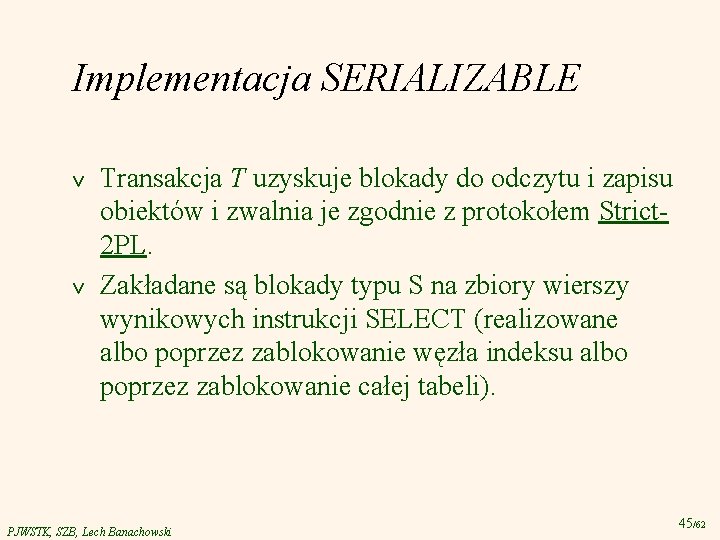 Implementacja SERIALIZABLE

v Transakcja T uzyskuje blokady do odczytu i zapisu obiektów i zwalnia je zgodnie z protokołem Strict-2PL.

v Zakładane są blokady typu S na zbiory wierszy wynikowych instrukcji SELECT (realizowane albo poprzez zablokowanie węzła indeksu albo poprzez zablokowanie całej tabeli).

PJWSTK, SZB, Lech Banachowski

45/62